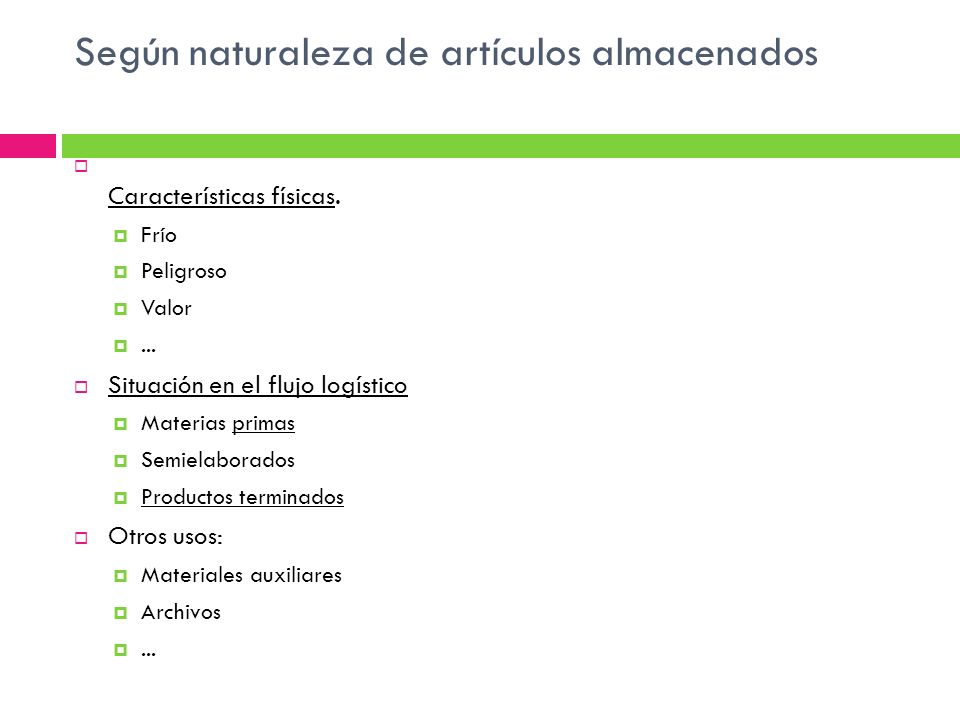 Según naturaleza de artículos almacenados

Características físicas.

Frío

Peligroso

Valor

...

Situación en el flujo logístico

Materias primas

Semielaborados

Productos terminados

Otros usos:

Materiales auxiliares

Archivos

...